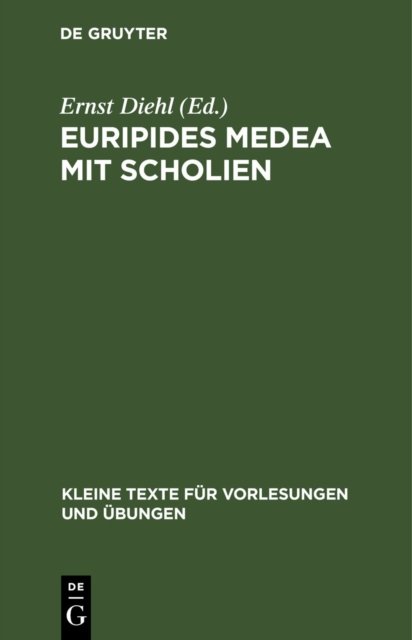 DE GRUYTER

Ernst Diehl (Ed.)

EURIPIDES MEDEA MIT SCHOLIEN

KLEINE TEXTE FÜR VORLESUNGEN UND ÜBUNGEN

DE
G